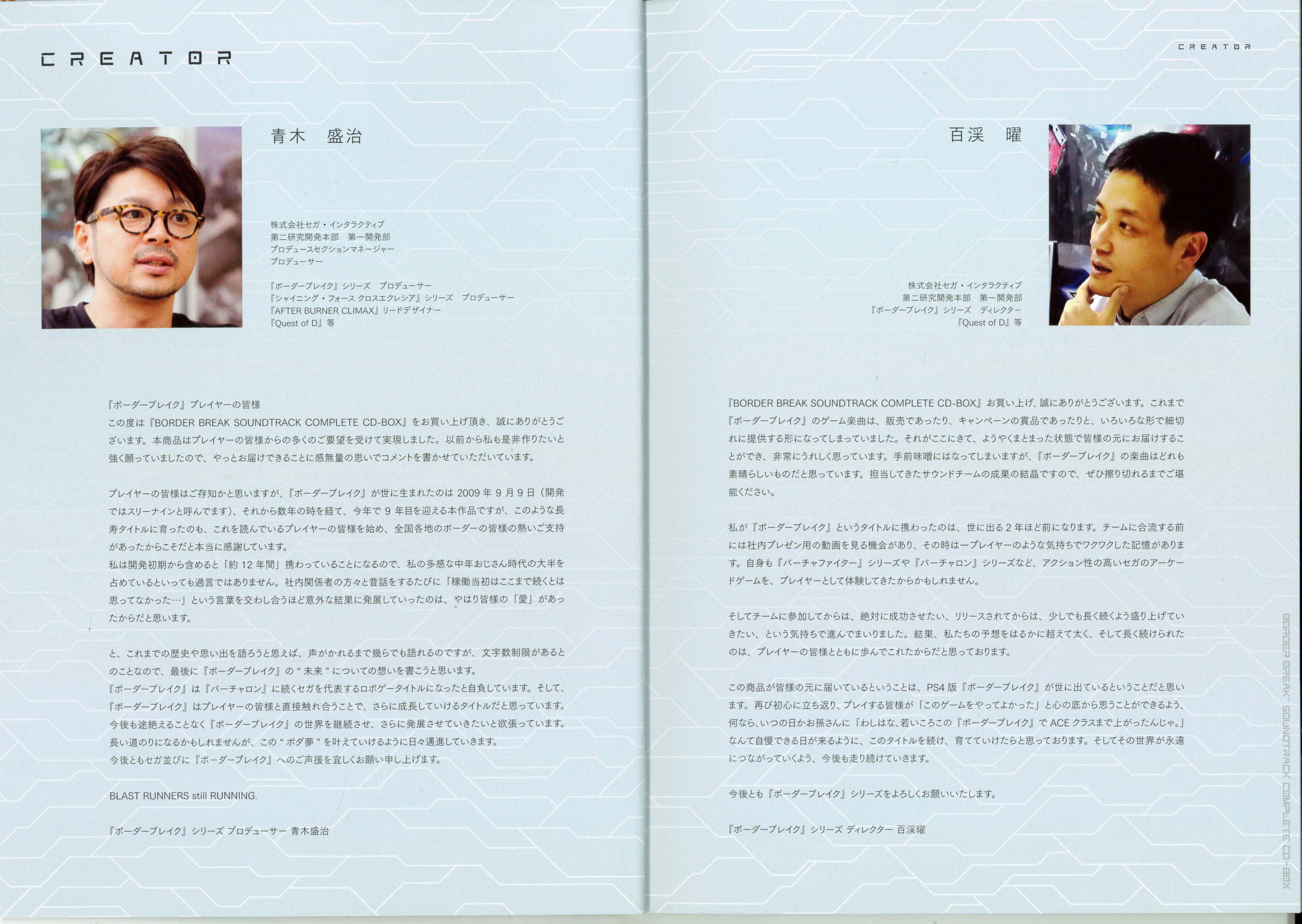 CREATOR

青木　盛治

株式会社セガ・インタラクティブ
第二研究開発本部　第一開発部
プロデュースセクションマネージャー
プロデューサー

『ボーダーブレイク』シリーズ　プロデューサー
『シャイニング・フォース クロスエクレシア』シリーズ　プロデューサー
『AFTER BURNER CLIMAX』リードデザイナー
『Quest of D』等

『ボーダーブレイク』プレイヤーの皆様
この度は『BORDER BREAK SOUNDTRACK COMPLETE CD-BOX』をお買い上げ頂き、誠にありがとうございます。本商品はプレイヤーの皆様からの多くのご要望を受けて実現しました。以前から私も是非作りたいと強く願っていましたので、やっとお届けできることに感無量の思いでコメントを書かせていただいています。

プレイヤーの皆様はご存知かと思いますが、『ボーダーブレイク』が世に生まれたのは 2009 年 9 月 9 日（開発ではスリーナインと呼んでます）、それから数年の時を経て、今年で 9 年目を迎える本作品ですが、このような長寿タイトルに育ったのも、これを読んでいるプレイヤーの皆様を始め、全国各地のボーダーの皆様の熱いご支持があったからこそだと本当に感謝しています。
私は開発初期から含めると「約 12 年間」携わっていることになるので、私の多感な中年おじさん時代の大半を占めているといっても過言ではありません。社内関係者の方々と昔話をするたびに「稼働当初はここまで続くとは思ってなかった…」という言葉を交わし合うほど意外な結果に発展していったのは、やはり皆様の「愛」があったからだと思います。

と、これまでの歴史や思い出を語ろうと思えば、声がかれるまで幾らでも語れるのですが、文字数制限があるとのことなので、最後に『ボーダーブレイク』の“未来”についての想いを書こうと思います。
『ボーダーブレイク』は『バーチャロン』に続くセガを代表するロボゲータイトルになったと自負しています。そして、『ボーダーブレイク』はプレイヤーの皆様と直接触れ合うことで、さらに成長していけるタイトルだと思っています。
今後も途絶えることなく『ボーダーブレイク』の世界を継続させ、さらに発展させていきたいと欲張っています。
長い道のりになるかもしれませんが、この“ボダ夢”を叶えていけるように日々邁進していきます。
今後ともセガ並びに『ボーダーブレイク』へのご声援を宜しくお願い申し上げます。

BLAST RUNNERS still RUNNING.

『ボーダーブレイク』シリーズ プロデューサー 青木盛治

CREATOR

百渓　曜

株式会社セガ・インタラクティブ
第二研究開発本部　第一開発部
『ボーダーブレイク』シリーズ　ディレクター
『Quest of D』等

『BORDER BREAK SOUNDTRACK COMPLETE CD-BOX』お買い上げ、誠にありがとうございます。これまで『ボーダーブレイク』のゲーム楽曲は、販売であったり、キャンペーンの賞品であったりと、いろいろな形で細切れに提供する形になってしまっていました。それがここにきて、ようやくまとまった状態で皆様の元にお届けすることができ、非常にうれしく思っています。手前味噌にはなってしまいますが、『ボーダーブレイク』の楽曲はどれも素晴らしいものだと思っています。担当してきたサウンドチームの成果の結晶ですので、ぜひ擦り切れるまでご堪能ください。

私が『ボーダーブレイク』というタイトルに携わったのは、世に出る 2 年ほど前になります。チームに合流する前には社内プレゼン用の動画を見る機会があり、その時は一プレイヤーのような気持ちでワクワクした記憶があります。自身も『バーチャファイター』シリーズや『バーチャロン』シリーズなど、アクション性の高いセガのアーケードゲームを、プレイヤーとして体験してきたからかもしれません。

そしてチームに参加してからは、絶対に成功させたい、リリースされてからは、少しでも長く続くよう盛り上げていきたい、という気持ちで進んでまいりました。結果、私たちの予想をはるかに超えて太く、そして長く続けられたのは、プレイヤーの皆様とともに歩んでこれたからだと思っております。

この商品が皆様の元に届いているということは、PS4 版『ボーダーブレイク』が世に出ているということだと思います。再び初心に立ち返り、プレイする皆様が「このゲームをやってよかった」と心の底から思うことができるよう、何なら、いつの日かお孫さんに「わしはな、若いころこの『ボーダーブレイク』で ACE クラスまで上がったんじゃ。」なんて自慢できる日が来るように、このタイトルを続け、育てていけたらと思っております。そしてその世界が永遠につながっていくよう、今後も走り続けていきます。

今後とも『ボーダーブレイク』シリーズをよろしくお願いいたします。

『ボーダーブレイク』シリーズ ディレクター 百渓曜

BORDER BREAK SOUNDTRACK COMPLETE CD-BOX